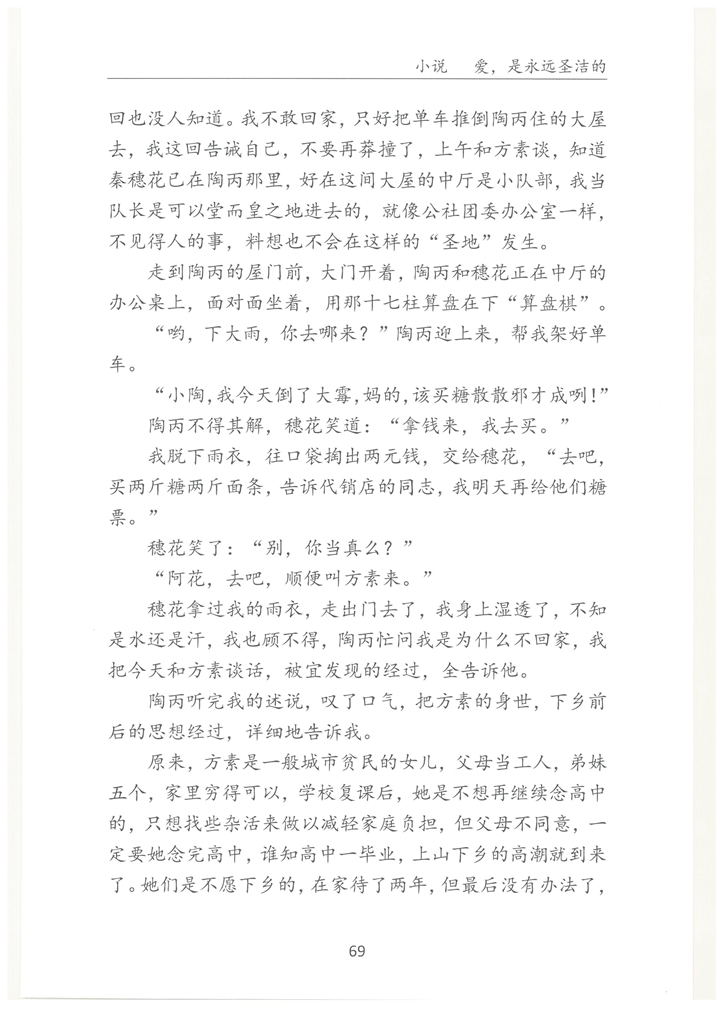 小说　爱，是永远圣洁的

回也没人知道。我不敢回家，只好把单车推倒陶丙住的大屋去，我这回告诫自己，不要再莽撞了，上午和方素谈，知道秦穗花已在陶丙那里，好在这间大屋的中厅是小队部，我当队长是可以堂而皇之地进去的，就像公社团委办公室一样，不见得人的事，料想也不会在这样的“圣地”发生。

走到陶丙的屋门前，大门开着，陶丙和穗花正在中厅的办公桌上，面对面坐着，用那十七柱算盘在下“算盘棋”。

“哟，下大雨，你去哪来？”陶丙迎上来，帮我架好单车。

“小陶，我今天倒了大霉，妈的，该买糖散散邪才成咧！”

陶丙不得其解，穗花笑道：“拿钱来，我去买。”

我脱下雨衣，往口袋掏出两元钱，交给穗花，“去吧，买两斤糖两斤面条，告诉代销店的同志，我明天再给他们糖票。”

穗花笑了：“别，你当真么？”

“阿花，去吧，顺便叫方素来。”

穗花拿过我的雨衣，走出门去了，我身上湿透了，不知是水还是汗，我也顾不得，陶丙忙问我是为什么不回家，我把今天和方素谈话，被宜发现的经过，全告诉他。

陶丙听完我的述说，叹了口气，把方素的身世，下乡前后的思想经过，详细地告诉我。

原来，方素是一般城市贫民的女儿，父母当工人，弟妹五个，家里穷得可以，学校复课后，她是不想再继续念高中的，只想找些杂活来做以减轻家庭负担，但父母不同意，一定要她念完高中，谁知高中一毕业，上山下乡的高潮就到来了。她们是不愿下乡的，在家待了两年，但最后没有办法了，

69